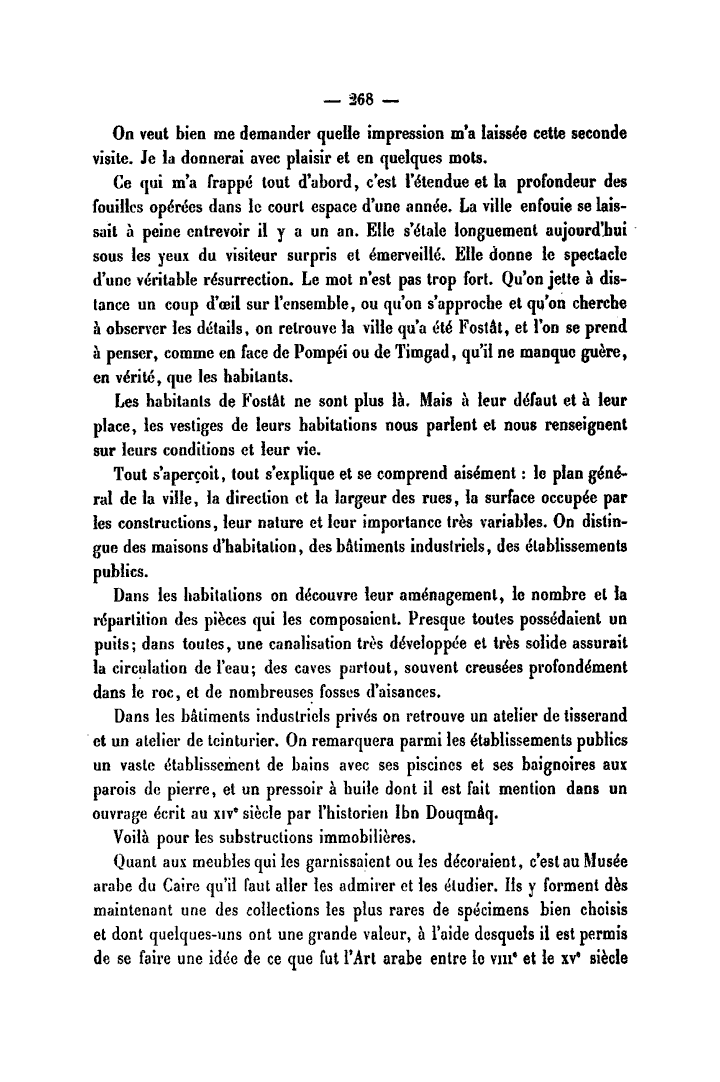 — 268 —

On veut bien me demander quelle impression m'a laissée cette seconde visite. Je la donnerai avec plaisir et en quelques mots.

Ce qui m'a frappé tout d'abord, c'est l'étendue et la profondeur des fouilles opérées dans le court espace d'une année. La ville enfouie se laissait à peine entrevoir il y a un an. Elle s'étale longuement aujourd'hui sous les yeux du visiteur surpris et émerveillé. Elle donne le spectacle d'une véritable résurrection. Le mot n'est pas trop fort. Qu'on jette à distance un coup d'œil sur l'ensemble, ou qu'on s'approche et qu'on cherche à observer les détails, on retrouve la ville qu'a été Fostât, et l'on se prend à penser, comme en face de Pompéi ou de Timgad, qu'il ne manque guère, en vérité, que les habitants.

Les habitants de Fostât ne sont plus là. Mais à leur défaut et à leur place, les vestiges de leurs habitations nous parlent et nous renseignent sur leurs conditions et leur vie.

Tout s'aperçoit, tout s'explique et se comprend aisément : le plan général de la ville, la direction et la largeur des rues, la surface occupée par les constructions, leur nature et leur importance très variables. On distingue des maisons d'habitation, des bâtiments industriels, des établissements publics.

Dans les habitations on découvre leur aménagement, le nombre et la répartition des pièces qui les composaient. Presque toutes possédaient un puits; dans toutes, une canalisation très développée et très solide assurait la circulation de l'eau; des caves partout, souvent creusées profondément dans le roc, et de nombreuses fosses d'aisances.

Dans les bâtiments industriels privés on retrouve un atelier de tisserand et un atelier de teinturier. On remarquera parmi les établissements publics un vaste établissement de bains avec ses piscines et ses baignoires aux parois de pierre, et un pressoir à huile dont il est fait mention dans un ouvrage écrit au XIVe siècle par l'historien Ibn Douqmâq.

Voilà pour les substructions immobilières.

Quant aux meubles qui les garnissaient ou les décoraient, c'est au Musée arabe du Caire qu'il faut aller les admirer et les étudier. Ils y forment dès maintenant une des collections les plus rares de spécimens bien choisis et dont quelques-uns ont une grande valeur, à l'aide desquels il est permis de se faire une idée de ce que fut l'Art arabe entre le VIIIe et le XVe siècle